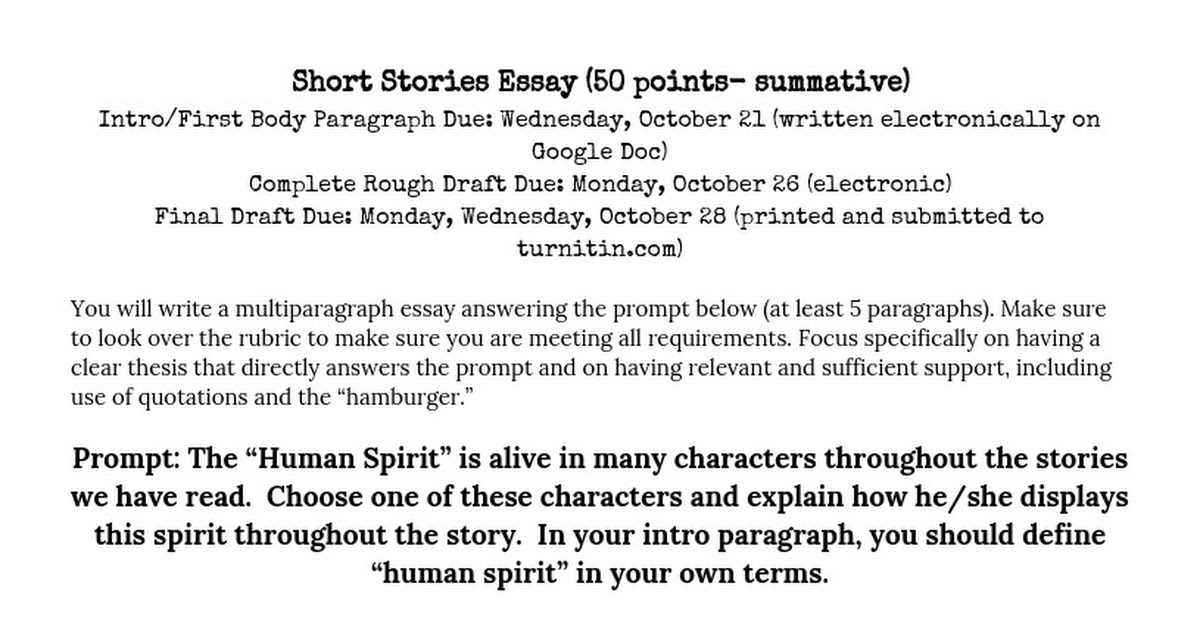 Short Stories Essay (50 points- summative)
Intro/First Body Paragraph Due: Wednesday, October 21 (written electronically on Google Doc)
Complete Rough Draft Due: Monday, October 26 (electronic)
Final Draft Due: Monday, Wednesday, October 28 (printed and submitted to turnitin.com)

You will write a multiparagraph essay answering the prompt below (at least 5 paragraphs). Make sure to look over the rubric to make sure you are meeting all requirements. Focus specifically on having a clear thesis that directly answers the prompt and on having relevant and sufficient support, including use of quotations and the "hamburger."

Prompt: The "Human Spirit" is alive in many characters throughout the stories we have read. Choose one of these characters and explain how he/she displays this spirit throughout the story. In your intro paragraph, you should define "human spirit" in your own terms.